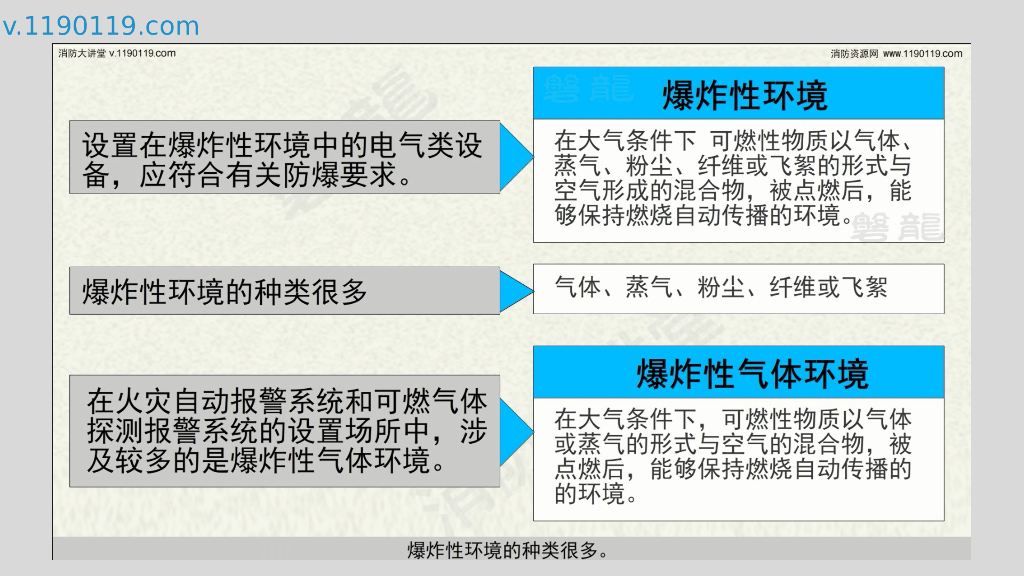 v.1190119.com

消防大讲堂 v.1190119.com

消防资源网 www.1190119.com

设置在爆炸性环境中的电气类设备，应符合有关防爆要求。

爆炸性环境

在大气条件下 可燃性物质以气体、蒸气、粉尘、纤维或飞絮的形式与空气形成的混合物，被点燃后，能够保持燃烧自动传播的环境。

爆炸性环境的种类很多

气体、蒸气、粉尘、纤维或飞絮

在火灾自动报警系统和可燃气体探测报警系统的设置场所中，涉及较多的是爆炸性气体环境。

爆炸性气体环境

在大气条件下，可燃性物质以气体或蒸气的形式与空气的混合物，被点燃后，能够保持燃烧自动传播的的环境。

爆炸性环境的种类很多。

磐龍